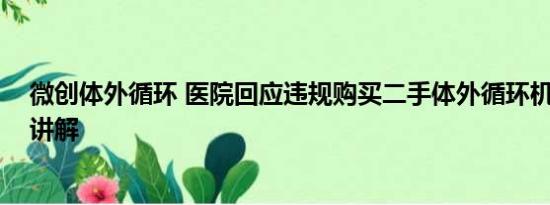 微创体外循环 医院回应违规购买二手体外循环机
讲解